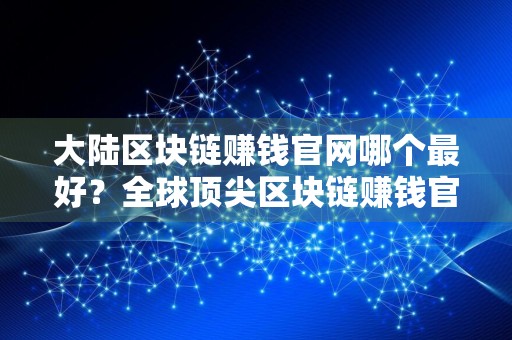 大陆区块链赚钱官网哪个最好？全球顶尖区块链赚钱官